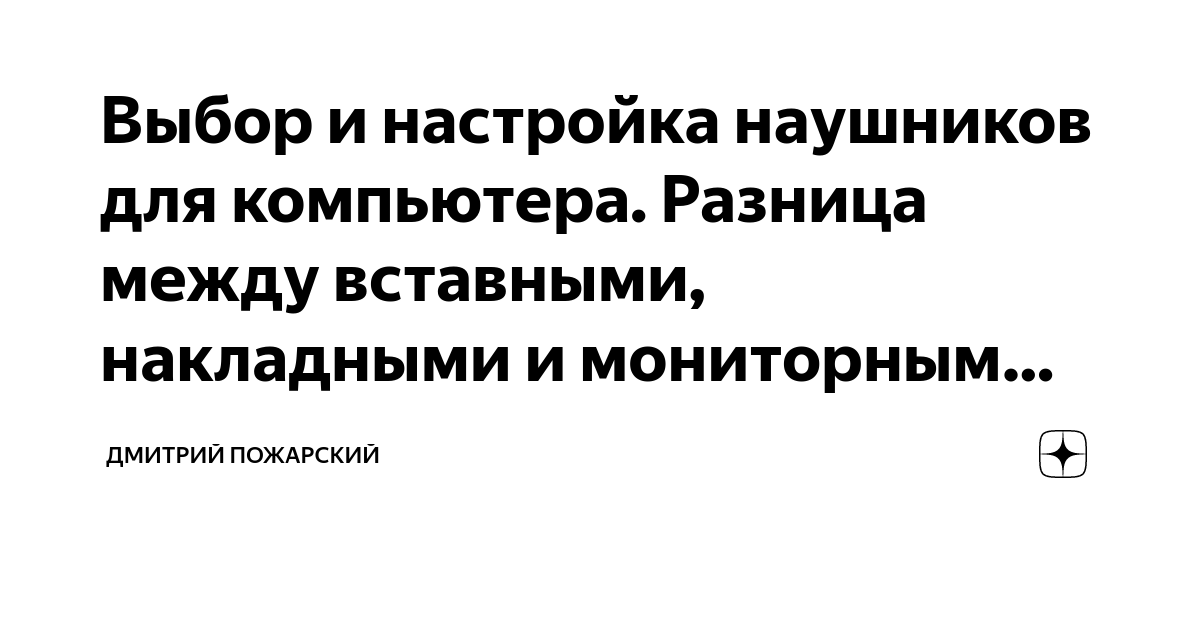 Выбор и настройка наушников для компьютера. Разница между вставными, накладными и мониторным...

ДМИТРИЙ ПОЖАРСКИЙ